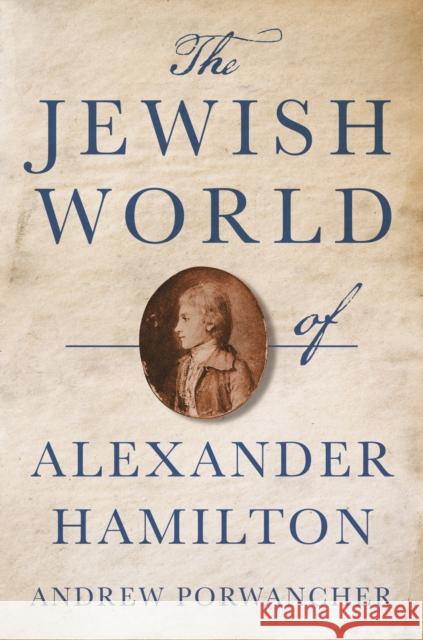 The
JEWISH
WORLD
of
ALEXANDER
HAMILTON
ANDREW PORWANCHER